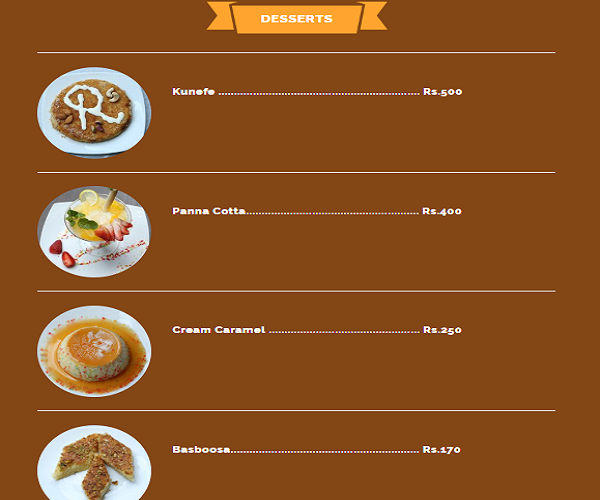 DESSERTS

Kunefe Rs.500

Panna Cotta Rs.400

Cream Caramel Rs.250

Basboosa Rs.170